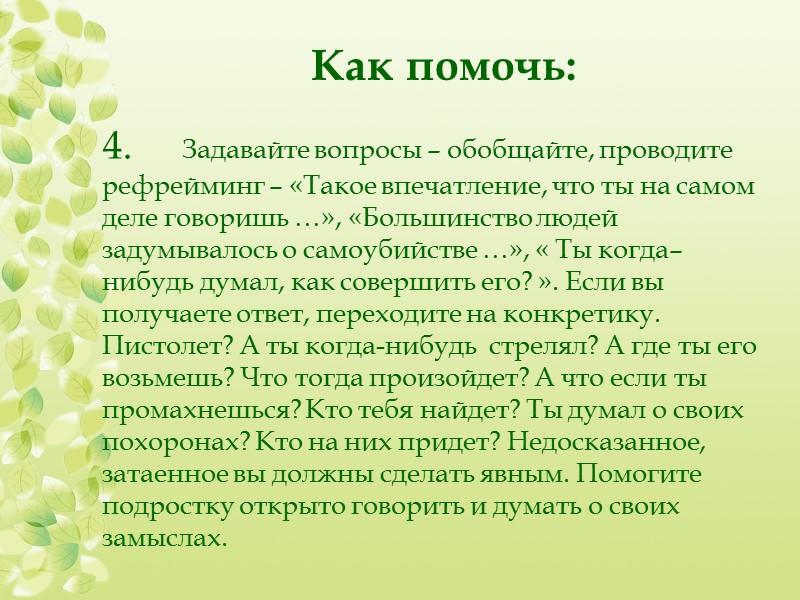 Как помочь:

4. Задавайте вопросы – обобщайте, проводите рефрейминг – «Такое впечатление, что ты на самом деле говоришь …», «Большинство людей задумывалось о самоубийстве …», « Ты когда–нибудь думал, как совершить его? ». Если вы получаете ответ, переходите на конкретику. Пистолет? А ты когда-нибудь стрелял? А где ты его возьмешь? Что тогда произойдет? А что если ты промахнешься? Кто тебя найдет? Ты думал о своих похоронах? Кто на них придет? Недосказанное, затаенное вы должны сделать явным. Помогите подростку открыто говорить и думать о своих замыслах.